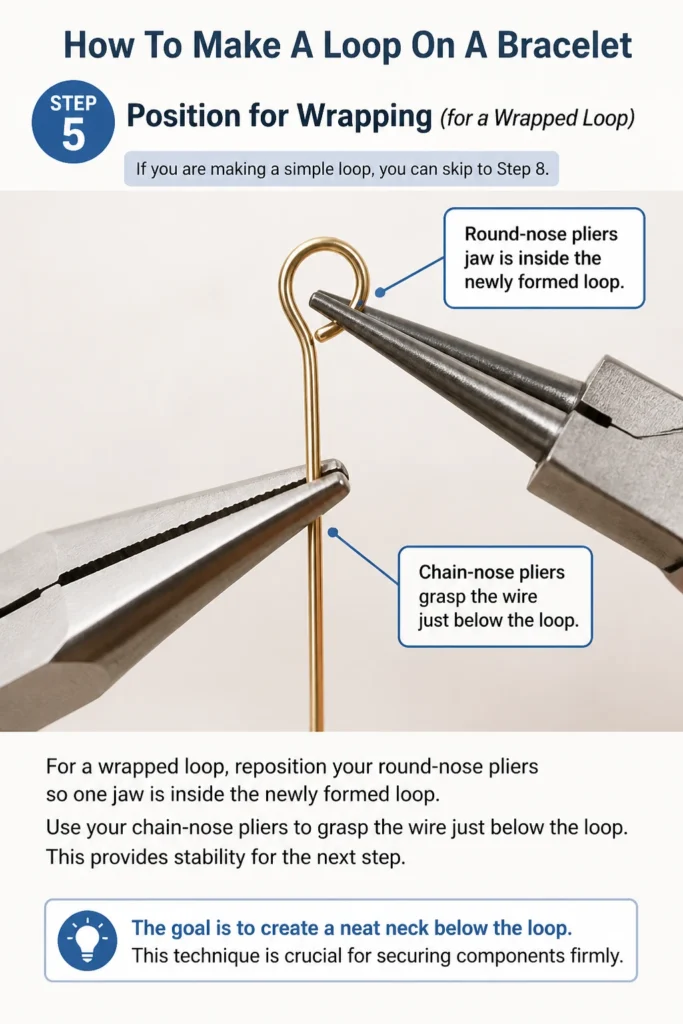 How To Make A Loop On A Bracelet

STEP 5

Position for Wrapping (for a Wrapped Loop)

If you are making a simple loop, you can skip to Step 8.

Round-nose pliers jaw is inside the newly formed loop.

Chain-nose pliers grasp the wire just below the loop.

For a wrapped loop, reposition your round-nose pliers so one jaw is inside the newly formed loop.

Use your chain-nose pliers to grasp the wire just below the loop. This provides stability for the next step.

The goal is to create a neat neck below the loop.
This technique is crucial for securing components firmly.